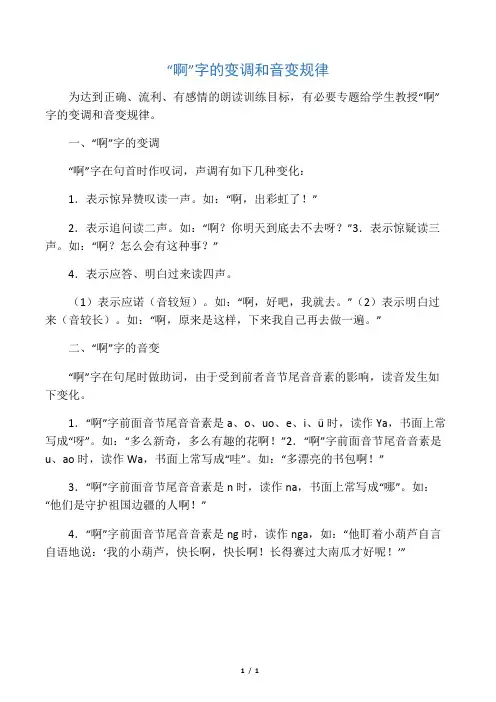 “啊”字的变调和音变规律

为达到正确、流利、有感情的朗读训练目标，有必要专题给学生教授“啊”字的变调和音变规律。

一、“啊”字的变调

“啊”字在句首时作叹词，声调有如下几种变化：

1．表示惊异赞叹读一声。如：“啊，出彩虹了！”

2．表示追问读二声。如：“啊？你明天到底去不去呀？”3．表示惊疑读三声。如：“啊？怎么会有这种事？”

4．表示应答、明白过来读四声。

（1）表示应诺（音较短）。如：“啊，好吧，我就去。”（2）表示明白过来（音较长）。如：“啊，原来是这样，下来我自己再去做一遍。”

二、“啊”字的音变

“啊”字在句尾时做助词，由于受到前者音节尾音音素的影响，读音发生如下变化。

1．“啊”字前面音节尾音音素是 a、o、uo、e、i、ü 时，读作 Ya，书面上常写成“呀”。如：“多么新奇，多么有趣的花啊！”2．“啊”字前面音节尾音音素是 u、ao 时，读作 Wa，书面上常写成“哇”。如：“多漂亮的书包啊！”

3．“啊”字前面音节尾音音素是 n 时，读作 na，书面上常写成“哪”。如：“他们是守护祖国边疆的人啊！”

4．“啊”字前面音节尾音音素是 ng 时，读作 nga，如：“他盯着小葫芦自言自语地说：‘我的小葫芦，快长啊，快长啊！长得赛过大南瓜才好呢！’”

1 / 1